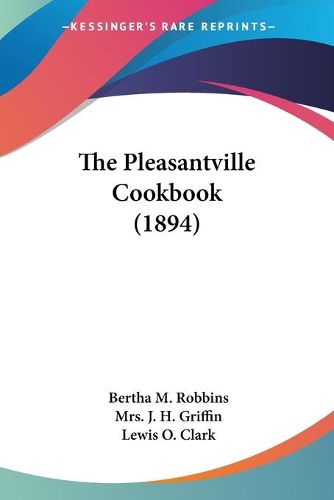 —KESSINGER'S RARE REPRINTS—

The Pleasantville Cookbook (1894)

Bertha M. Robbins
Mrs. J. H. Griffin
Lewis O. Clark